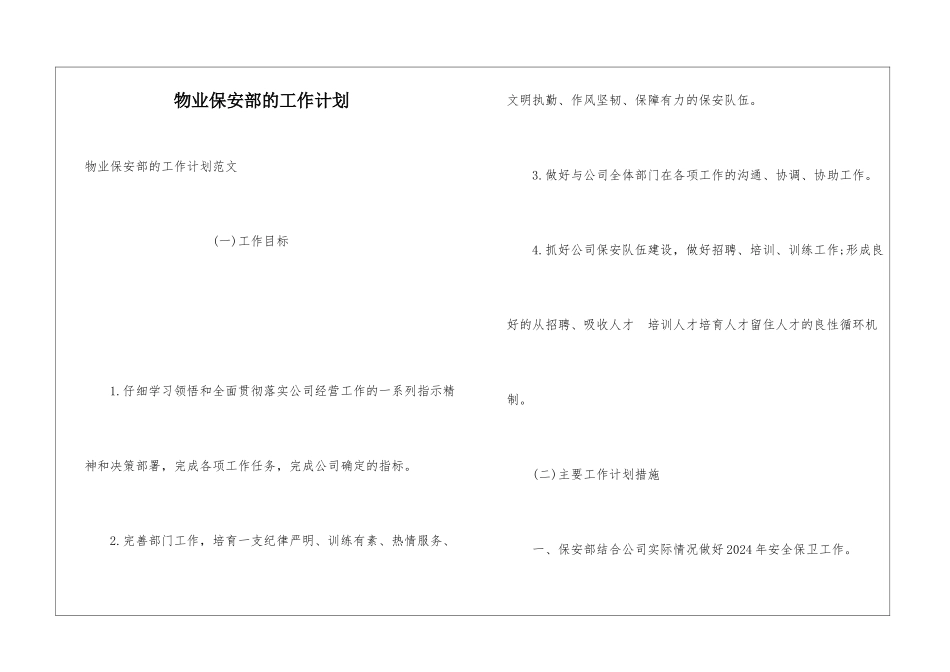 物业保安部的工作计划

物业保安部的工作计划范文

(一)工作目标

1.仔细学习领悟和全面贯彻落实公司经营工作的一系列指示精神和决策部署，完成各项工作任务，完成公司确定的指标。

2.完善部门工作，培育一支纪律严明、训练有素、热情服务、文明执勤、作风坚韧、保障有力的保安队伍。

3.做好与公司全体部门在各项工作的沟通、协调、协助工作。

4.抓好公司保安队伍建设，做好招聘、培训、训练工作;形成良好的从招聘、吸收人才 培训人才培育人才留住人才的良性循环机制。

(二)主要工作计划措施

一、保安部结合公司实际情况做好2024年安全保卫工作。